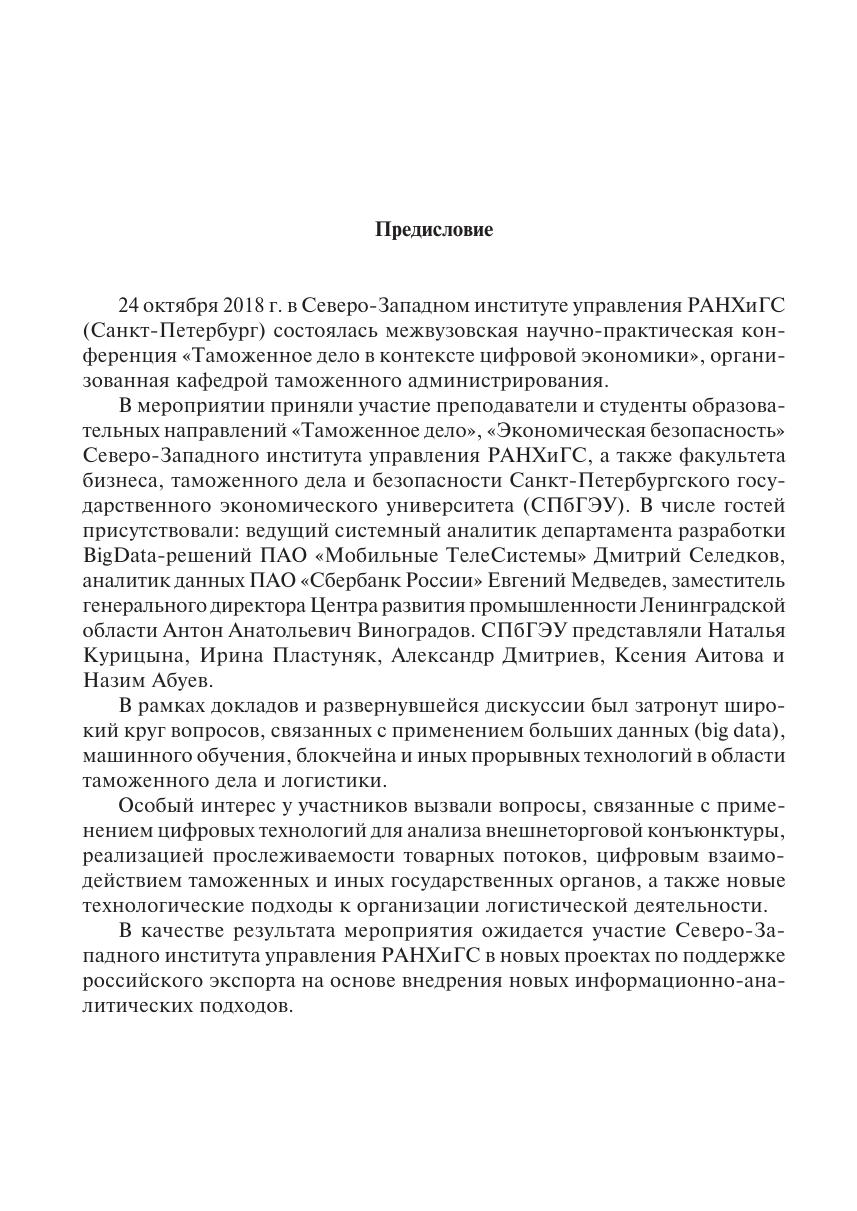 Предисловие

24 октября 2018 г. в Северо-Западном институте управления РАНХиГС (Санкт-Петербург) состоялась межвузовская научно-практическая конференция «Таможенное дело в контексте цифровой экономики», организованная кафедрой таможенного администрирования.

В мероприятии приняли участие преподаватели и студенты образовательных направлений «Таможенное дело», «Экономическая безопасность» Северо-Западного института управления РАНХиГС, а также факультета бизнеса, таможенного дела и безопасности Санкт-Петербургского государственного экономического университета (СПбГЭУ). В числе гостей присутствовали: ведущий системный аналитик департамента разработки BigData-решений ПАО «Мобильные ТелеСистемы» Дмитрий Селедков, аналитик данных ПАО «Сбербанк России» Евгений Медведев, заместитель генерального директора Центра развития промышленности Ленинградской области Антон Анатольевич Виноградов. СПбГЭУ представляли Наталья Курицына, Ирина Пластуняк, Александр Дмитриев, Ксения Аитова и Назим Абуев.

В рамках докладов и развернувшейся дискуссии был затронут широкий круг вопросов, связанных с применением больших данных (big data), машинного обучения, блокчейна и иных прорывных технологий в области таможенного дела и логистики.

Особый интерес у участников вызвали вопросы, связанные с применением цифровых технологий для анализа внешнеторговой конъюнктуры, реализацией прослеживаемости товарных потоков, цифровым взаимодействием таможенных и иных государственных органов, а также новые технологические подходы к организации логистической деятельности.

В качестве результата мероприятия ожидается участие Северо-Западного института управления РАНХиГС в новых проектах по поддержке российского экспорта на основе внедрения новых информационно-аналитических подходов.